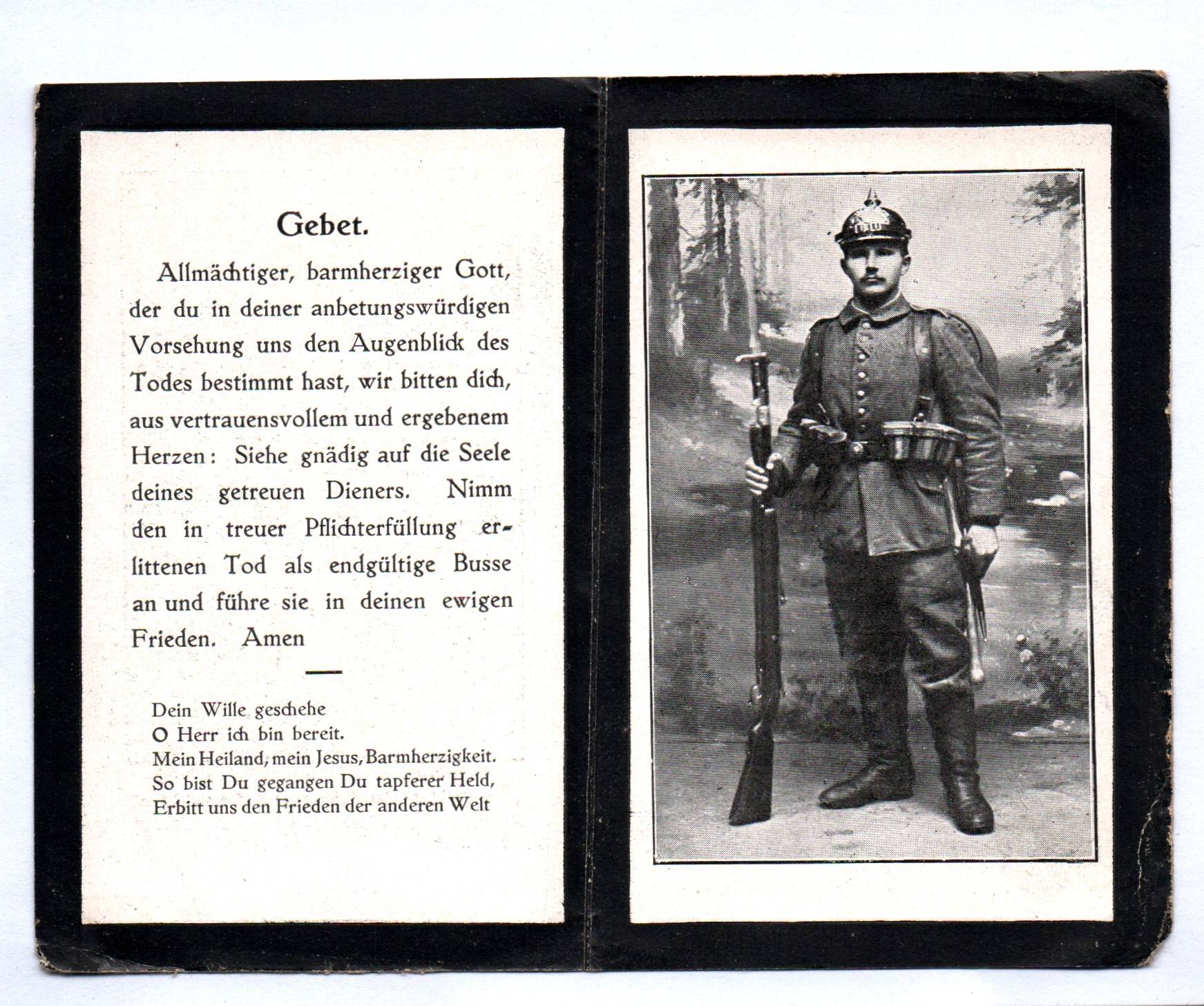 Gebet.

Allmächtiger, barmherziger Gott, der du in deiner anbetungswürdigen Vorsehung uns den Augenblick des Todes bestimmt hast, wir bitten dich, aus vertrauensvollem und ergebenem Herzen: Siehe gnädig auf die Seele deines getreuen Dieners. Nimm den in treuer Pflichterfüllung erlittenen Tod als endgültige Busse an und führe sie in deinen ewigen Frieden. Amen

Dein Wille geschehe
O Herr ich bin bereit.
Mein Heiland, mein Jesus, Barmherzigkeit.
So bist Du gegangen Du tapferer Held,
Erbitt uns den Frieden der anderen Welt